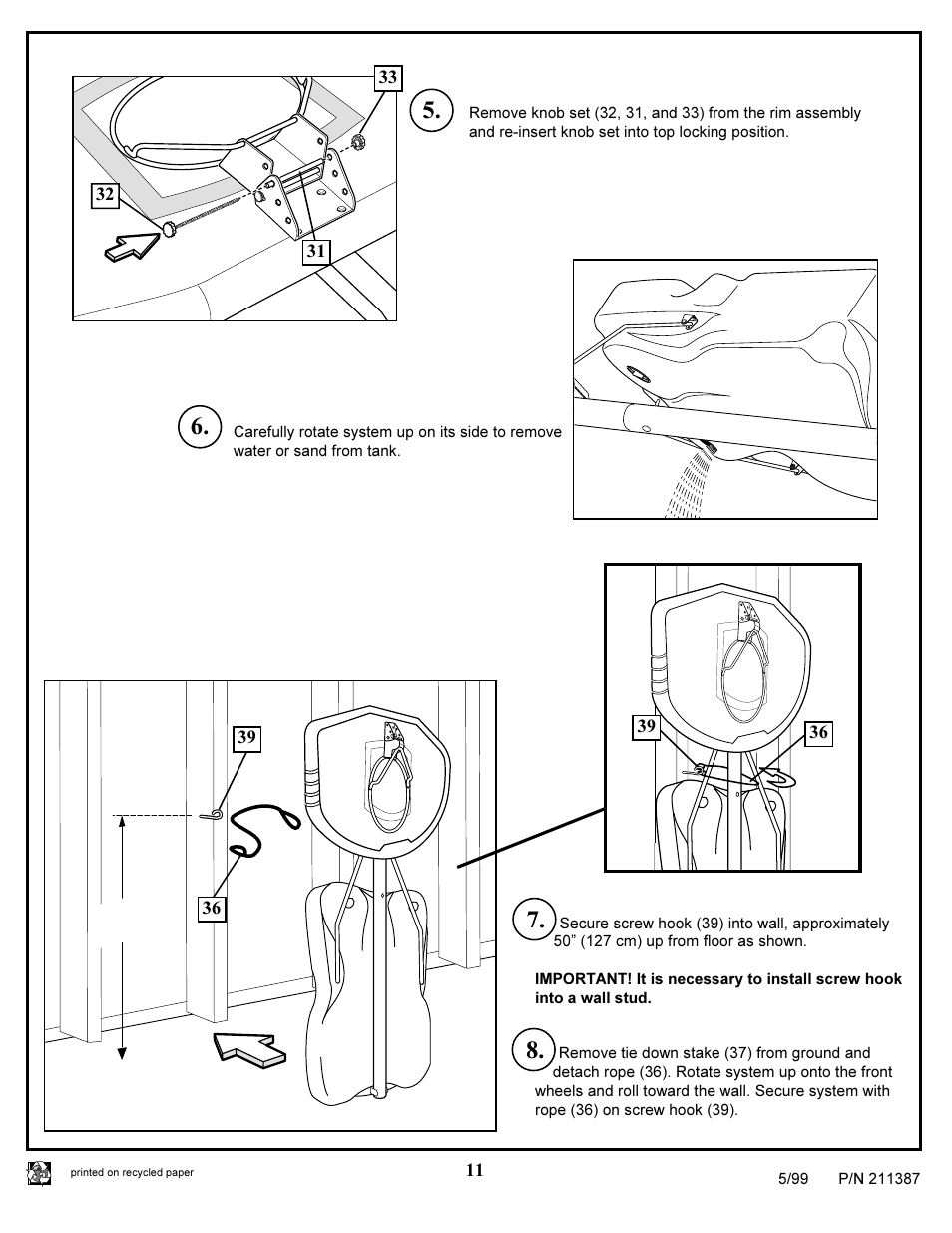 33

32

31

5. Remove knob set (32, 31, and 33) from the rim assembly and re-insert knob set into top locking position.

6. Carefully rotate system up on its side to remove water or sand from tank.

39

36

39

36

7. Secure screw hook (39) into wall, approximately 50” (127 cm) up from floor as shown.

IMPORTANT! It is necessary to install screw hook into a wall stud.

8. Remove tie down stake (37) from ground and detach rope (36). Rotate system up onto the front wheels and roll toward the wall. Secure system with rope (36) on screw hook (39).

printed on recycled paper

11

5/99 P/N 211387